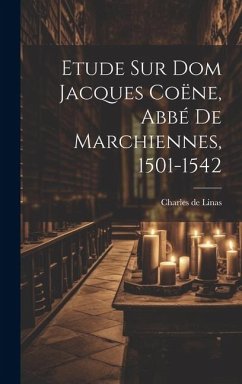 Etude Sur Dom Jacques Coëne, Abbé De Marchiennes, 1501-1542

Charles de Linas